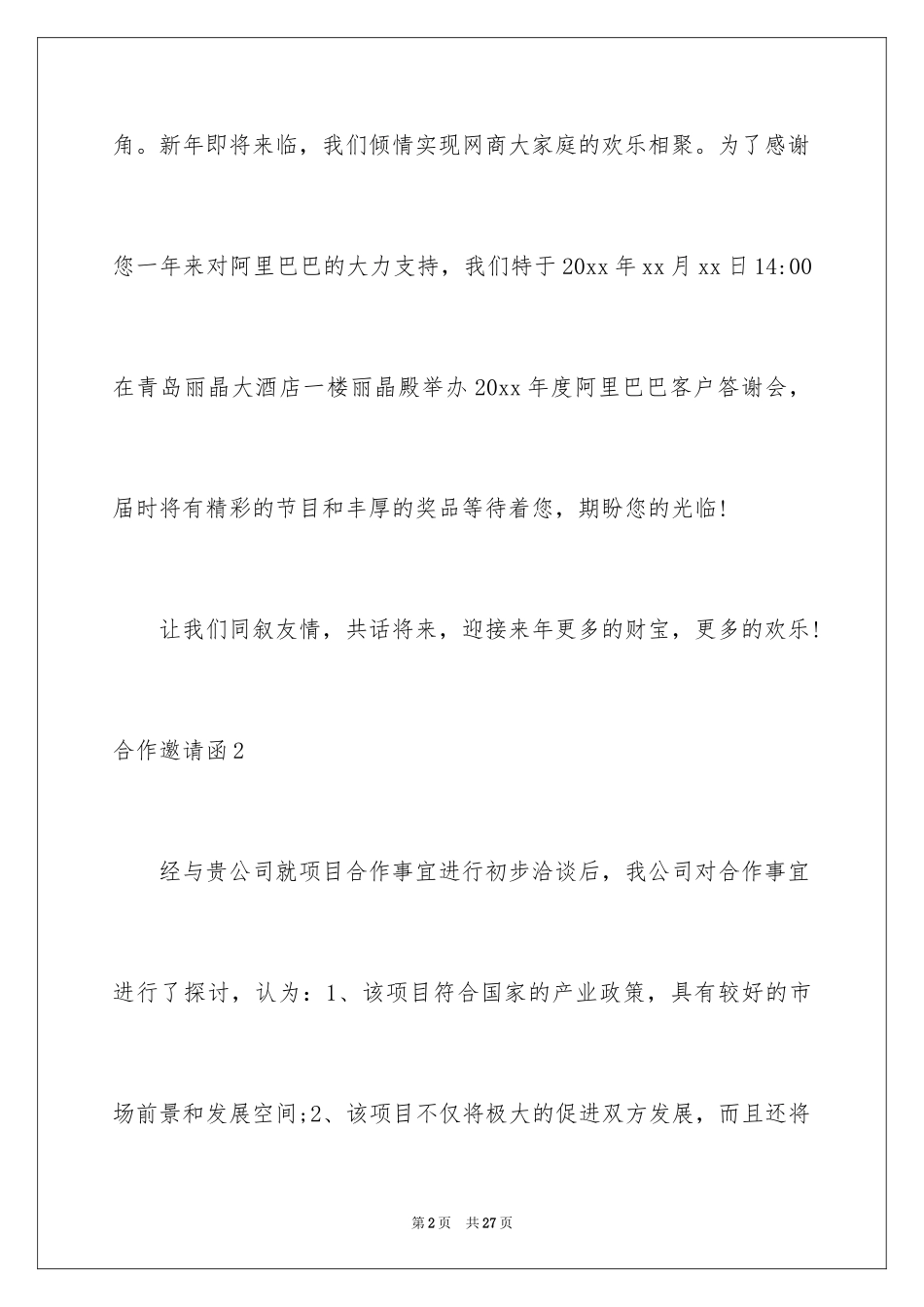 角。新年即将来临，我们倾情实现网商大家庭的欢乐相聚。为了感谢您一年来对阿里巴巴的大力支持，我们特于20xx年xx月xx日14:00在青岛丽晶大酒店一楼丽晶殿举办20xx年度阿里巴巴客户答谢会，届时将有精彩的节目和丰厚的奖品等待着您，期盼您的光临!

让我们同叙友情，共话将来，迎接来年更多的财宝，更多的欢乐!

合作邀请函2

经与贵公司就项目合作事宜进行初步洽谈后，我公司对合作事宜进行了探讨，认为：1、该项目符合国家的产业政策，具有较好的市场前景和发展空间;2、该项目不仅将极大的促进双方发展，而且还将

第2页　共27页